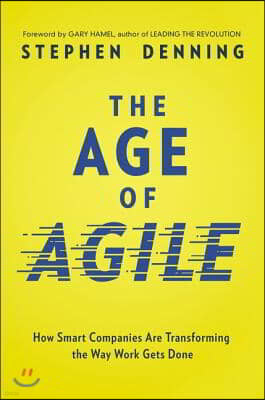 Foreword by GARY HAMEL, author of LEADING THE REVOLUTION

STEPHEN DENNING

THE AGE OF AGILE

How Smart Companies Are Transforming the Way Work Gets Done